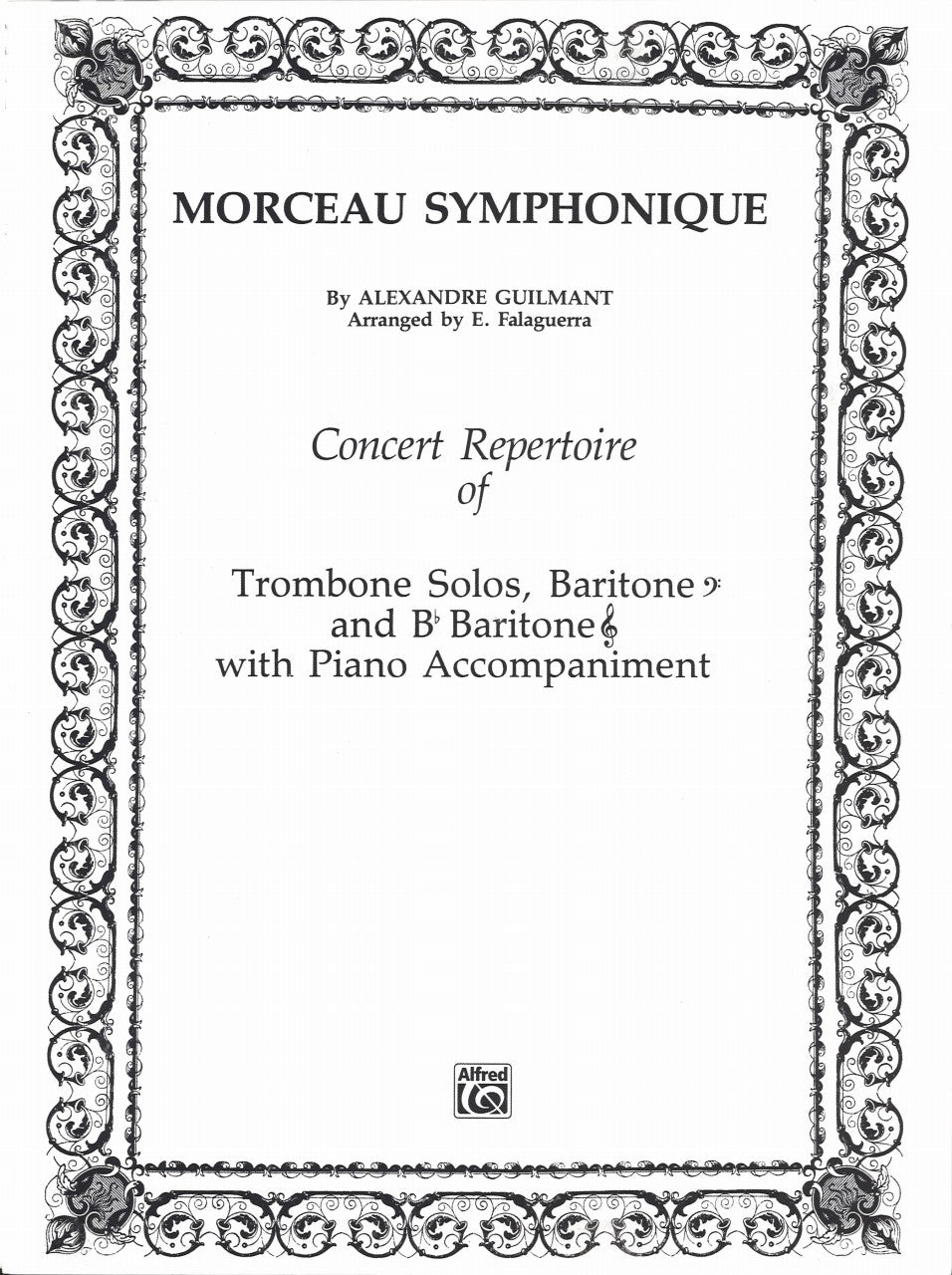 MORCEAU SYMPHONIQUE

By ALEXANDRE GUILMANT
Arranged by E. Falaguerra

Concert Repertoire
of

Trombone Solos, Baritone 𝄢
and B♭ Baritone 𝄞
with Piano Accompaniment

Alfred